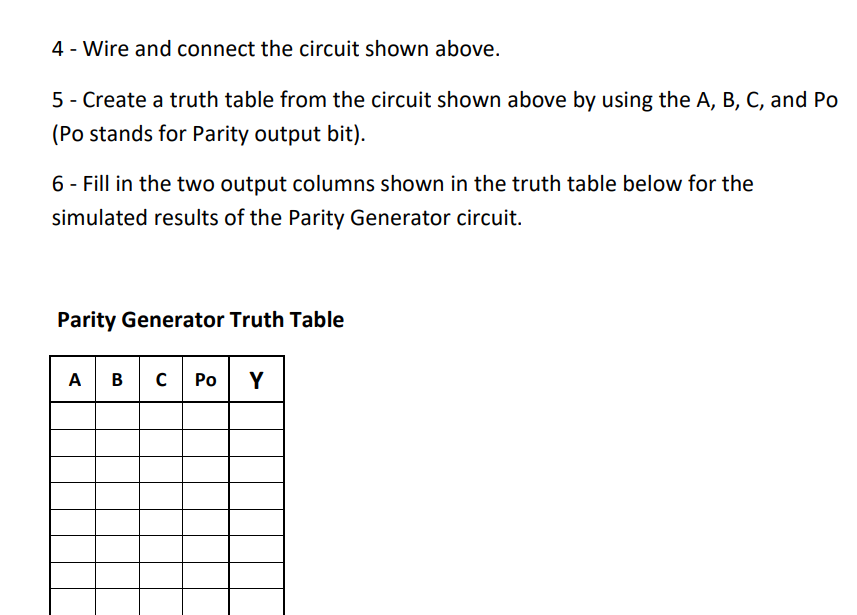 4 - Wire and connect the circuit shown above.

5 - Create a truth table from the circuit shown above by using the A, B, C, and Po (Po stands for Parity output bit).

6 - Fill in the two output columns shown in the truth table below for the simulated results of the Parity Generator circuit.

Parity Generator Truth Table

| A | B | C | Po | Y |
|---|---|---|---|---|
| | | | | |
| | | | | |
| | | | | |
| | | | | |
| | | | | |
| | | | | |
| | | | | |
| | | | | |